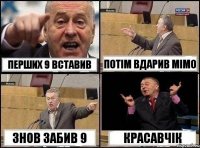 ПЕРШИХ 9 ВСТАВИВ

ПОТІМ ВДАРИВ МІМО

ЗНОВ ЗАБИВ 9

КРАСАВЧІК